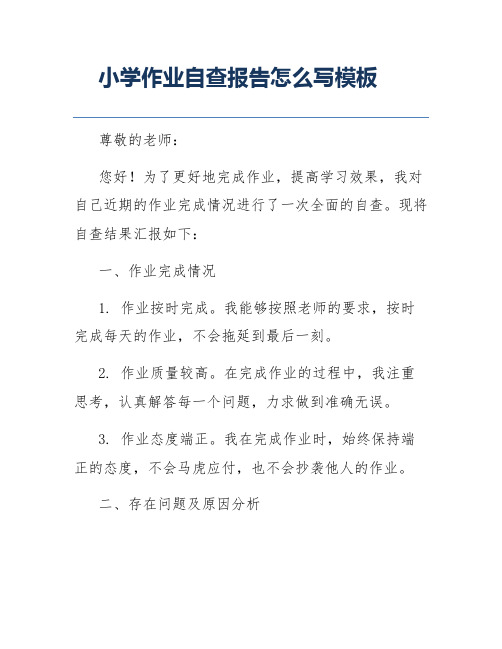 小学作业自查报告怎么写模板

尊敬的老师：

您好！为了更好地完成作业，提高学习效果，我对自己近期的作业完成情况进行了一次全面的自查。现将自查结果汇报如下：

一、作业完成情况

1. 作业按时完成。我能够按照老师的要求，按时完成每天的作业，不会拖延到最后一刻。

2. 作业质量较高。在完成作业的过程中，我注重思考，认真解答每一个问题，力求做到准确无误。

3. 作业态度端正。我在完成作业时，始终保持端正的态度，不会马虎应付，也不会抄袭他人的作业。

二、存在问题及原因分析